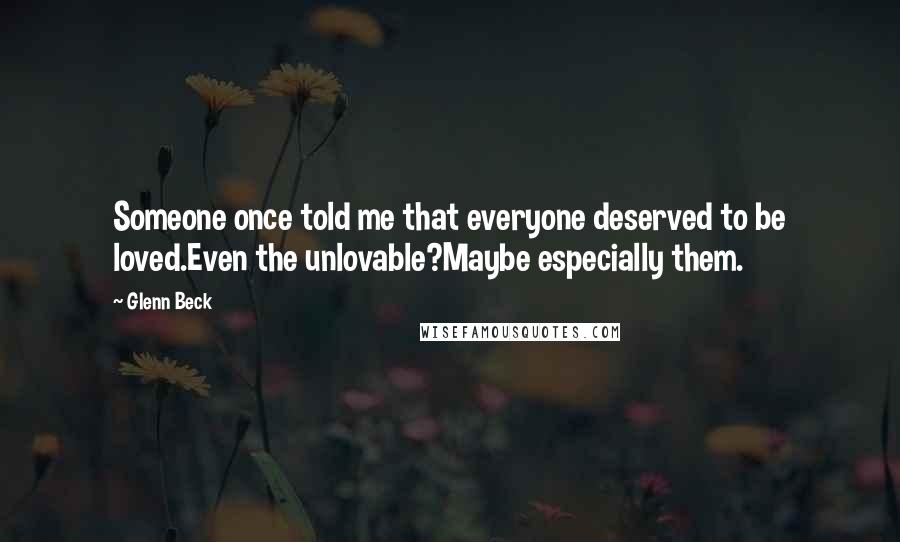 Someone once told me that everyone deserved to be loved.Even the unlovable?Maybe especially them.

~ Glenn Beck

WISEFAMOUSQUOTES.COM